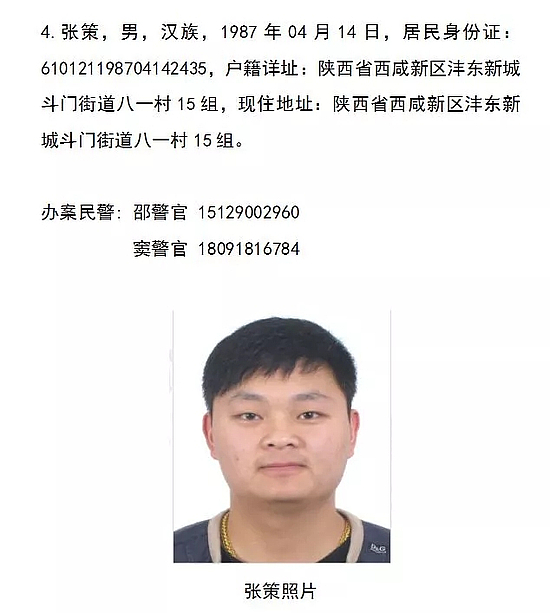 4. 张策，男，汉族，1987 年 04 月 14 日，居民身份证：610121198704142435，户籍详址：陕西省西咸新区沣东新城斗门街道八一村 15 组，现住地址：陕西省西咸新区沣东新城斗门街道八一村 15 组。

办案民警：邵警官 15129002960
窦警官 18091816784

D&G

张策照片